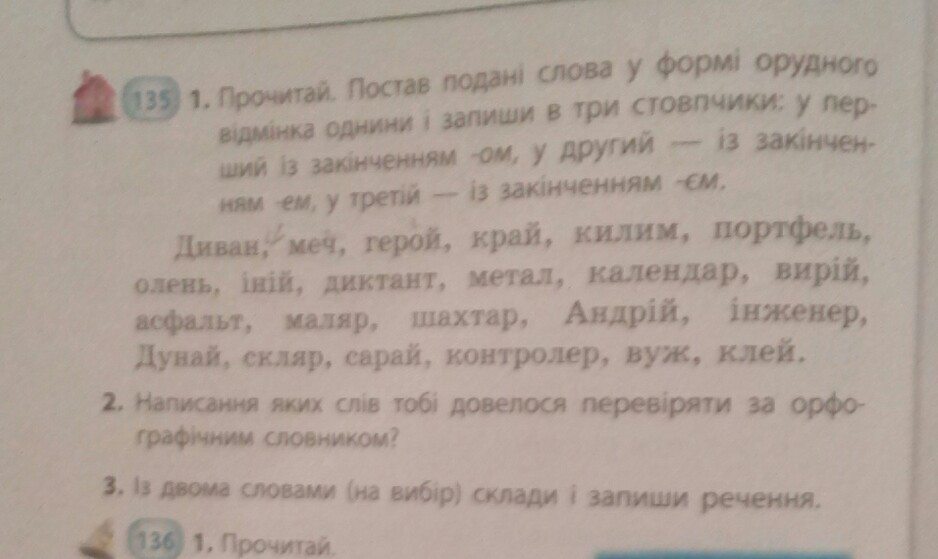 135 1. Прочитай. Постав подані слова у формі орудного відмінка однини і запиши в три стовпчики: у перший із закінченням -ом, у другий — із закінченням -ем, у третій — із закінченням -єм.

Диван, меч, герой, край, килим, портфель, олень, іній, диктант, метал, календар, вирій, асфальт, маляр, шахтар, Андрій, інженер, Дунай, скляр, сарай, контролер, вуж, клей.

2. Написання яких слів тобі довелося перевіряти за орфографічним словником?

3. Із двома словами (на вибір) склади і запиши речення.

136 1. Прочитай.